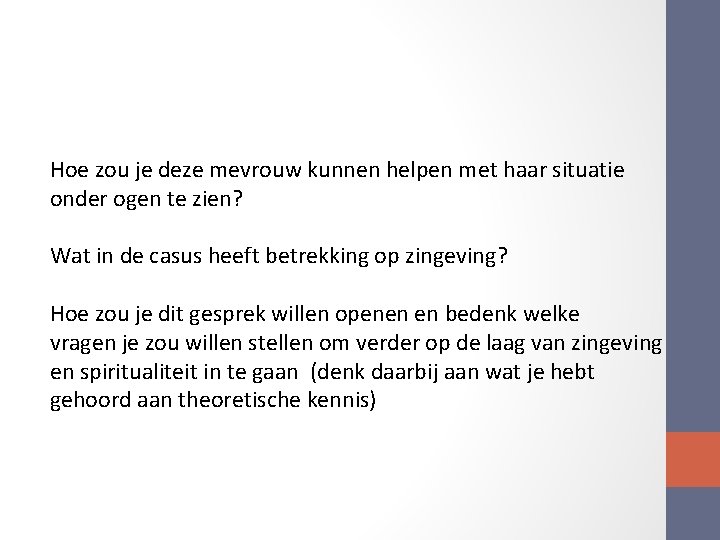 Hoe zou je deze mevrouw kunnen helpen met haar situatie onder ogen te zien?

Wat in de casus heeft betrekking op zingeving?

Hoe zou je dit gesprek willen openen en bedenk welke vragen je zou willen stellen om verder op de laag van zingeving en spiritualiteit in te gaan (denk daarbij aan wat je hebt gehoord aan theoretische kennis)